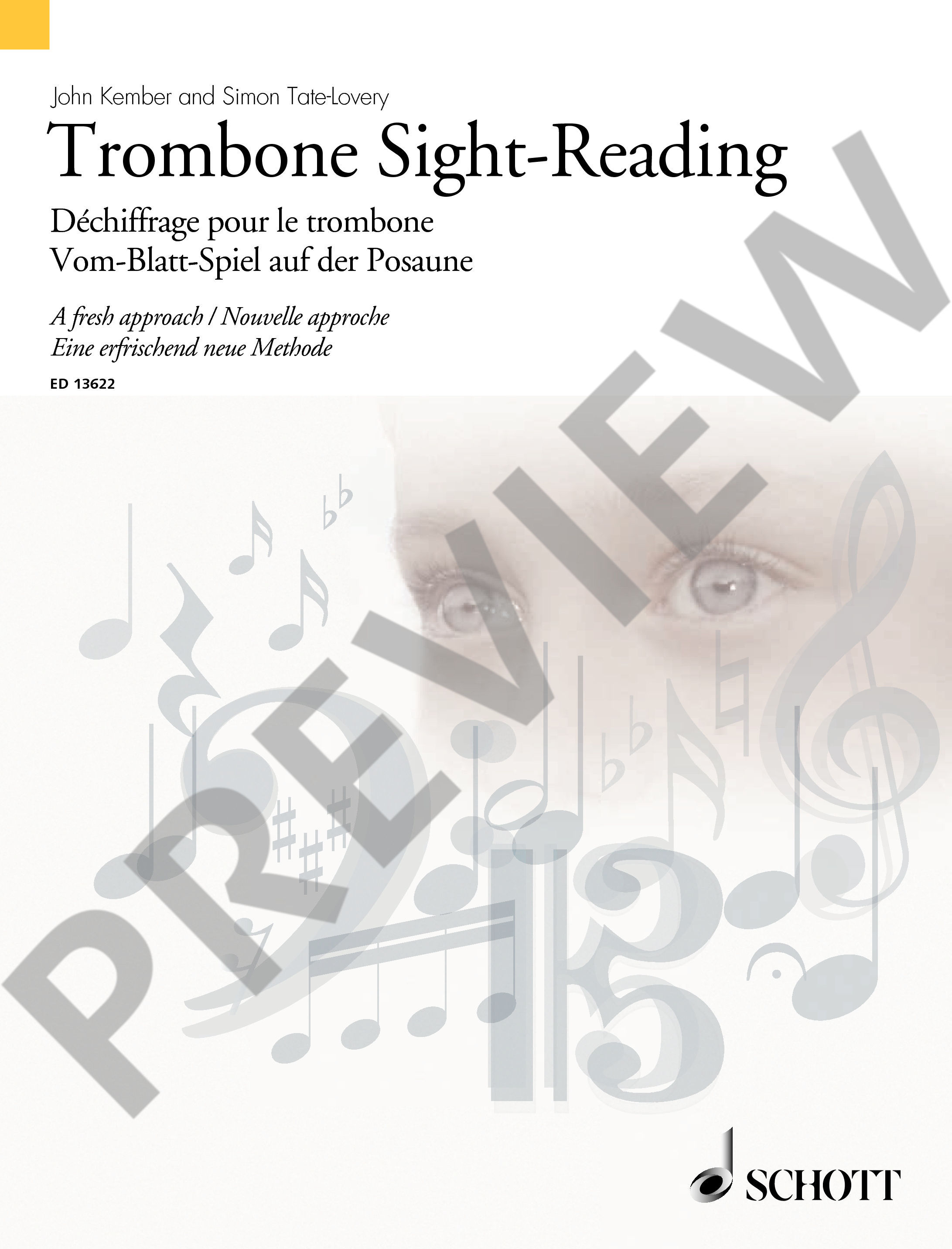 John Kember and Simon Tate-Lovery

Trombone Sight-Reading

Déchiffrage pour le trombone
Vom-Blatt-Spiel auf der Posaune

A fresh approach / Nouvelle approche
Eine erfrischend neue Methode

ED 13622

SCHOTT

PREVIEW